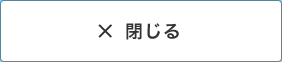 × 閉じる